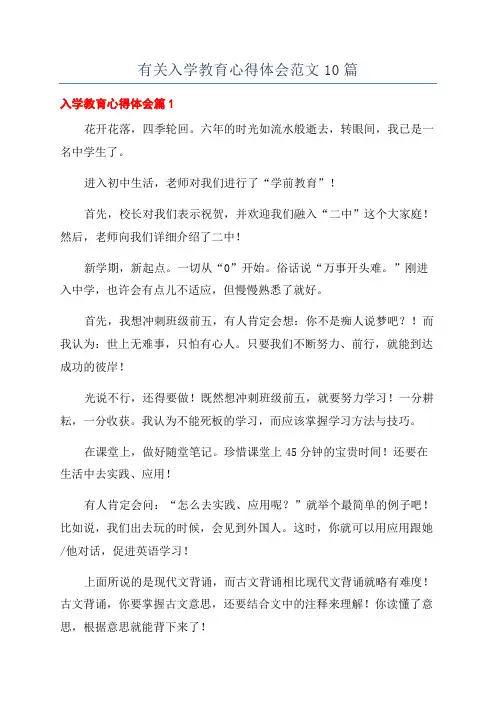 有关入学教育心得体会范文10篇

入学教育心得体会篇1

花开花落，四季轮回。六年的时光如流水般逝去，转眼间，我已是一名中学生了。

进入初中生活，老师对我们进行了“学前教育”！

首先，校长对我们表示祝贺，并欢迎我们融入“二中”这个大家庭！然后，老师向我们详细介绍了二中！

新学期，新起点。一切从“0”开始。俗话说“万事开头难。”刚进入中学，也许会有点儿不适应，但慢慢熟悉了就好。

首先，我想冲刺班级前五，有人肯定会想：你不是痴人说梦吧？！而我认为：世上无难事，只怕有心人。只要我们不断努力、前行，就能到达成功的彼岸！

光说不行，还得要做！既然想冲刺班级前五，就要努力学习！一分耕耘，一分收获。我认为不能死板的学习，而应该掌握学习方法与技巧。

在课堂上，做好随堂笔记。珍惜课堂上45分钟的宝贵时间！还要在生活中去实践、应用！

有人肯定会问：“怎么去实践、应用呢？”就举个最简单的例子吧！比如说，我们出去玩的时候，会见到外国人。这时，你就可以用应用跟她/他对话，促进英语学习！

上面所说的是现代文背诵，而古文背诵相比现代文背诵就略有难度！古文背诵，你要掌握古文意思，还要结合文中的注释来理解！你读懂了意思，根据意思就能背下来了！